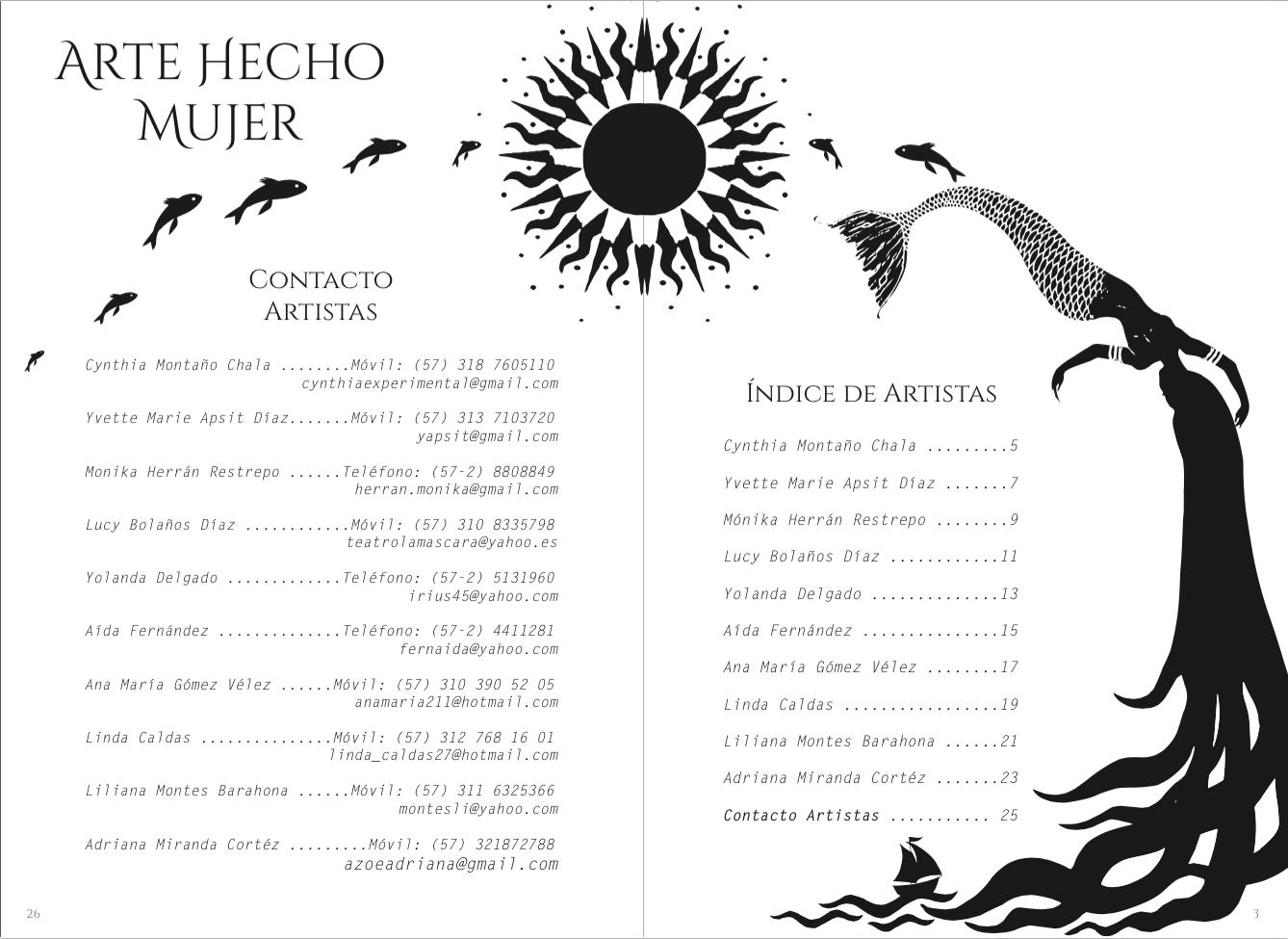 Arte Hecho Mujer

Contacto Artistas

Cynthia Montaño Chala ........Móvil: (57) 318 7605110
cynthiaexperimental@gmail.com

Yvette Marie Apsit Díaz.......Móvil: (57) 313 7103720
yapsit@gmail.com

Monika Herrán Restrepo ......Teléfono: (57-2) 8808849
herran.monika@gmail.com

Lucy Bolaños Díaz ............Móvil: (57) 310 8335798
teatrolamascara@yahoo.es

Yolanda Delgado .............Teléfono: (57-2) 5131960
irius45@yahoo.com

Aída Fernández ..............Teléfono: (57-2) 4411281
fernaida@yahoo.com

Ana María Gómez Vélez ......Móvil: (57) 310 390 52 05
anamaria211@hotmail.com

Linda Caldas ...............Móvil: (57) 312 768 16 01
linda_caldas27@hotmail.com

Liliana Montes Barahona ......Móvil: (57) 311 6325366
montesli@yahoo.com

Adriana Miranda Cortéz .........Móvil: (57) 321872788
azoeadriana@gmail.com

26

Índice de Artistas

Cynthia Montaño Chala .........5

Yvette Marie Apsit Díaz .......7

Mónika Herrán Restrepo ........9

Lucy Bolaños Díaz ............11

Yolanda Delgado ..............13

Aída Fernández ...............15

Ana María Gómez Vélez ........17

Linda Caldas .................19

Liliana Montes Barahona ......21

Adriana Miranda Cortéz .......23

Contacto Artistas ........... 25

3